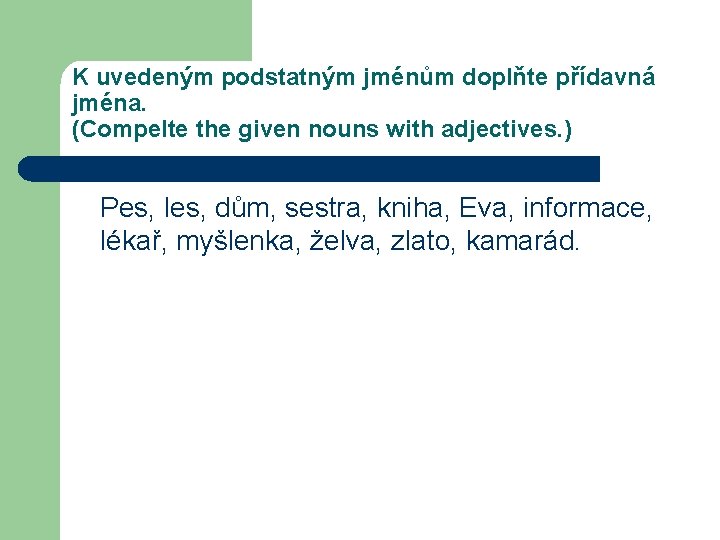 K uvedeným podstatným jménům doplňte přídavná jména.
(Compelte the given nouns with adjectives.)

Pes, les, dům, sestra, kniha, Eva, informace, lékař, myšlenka, želva, zlato, kamarád.